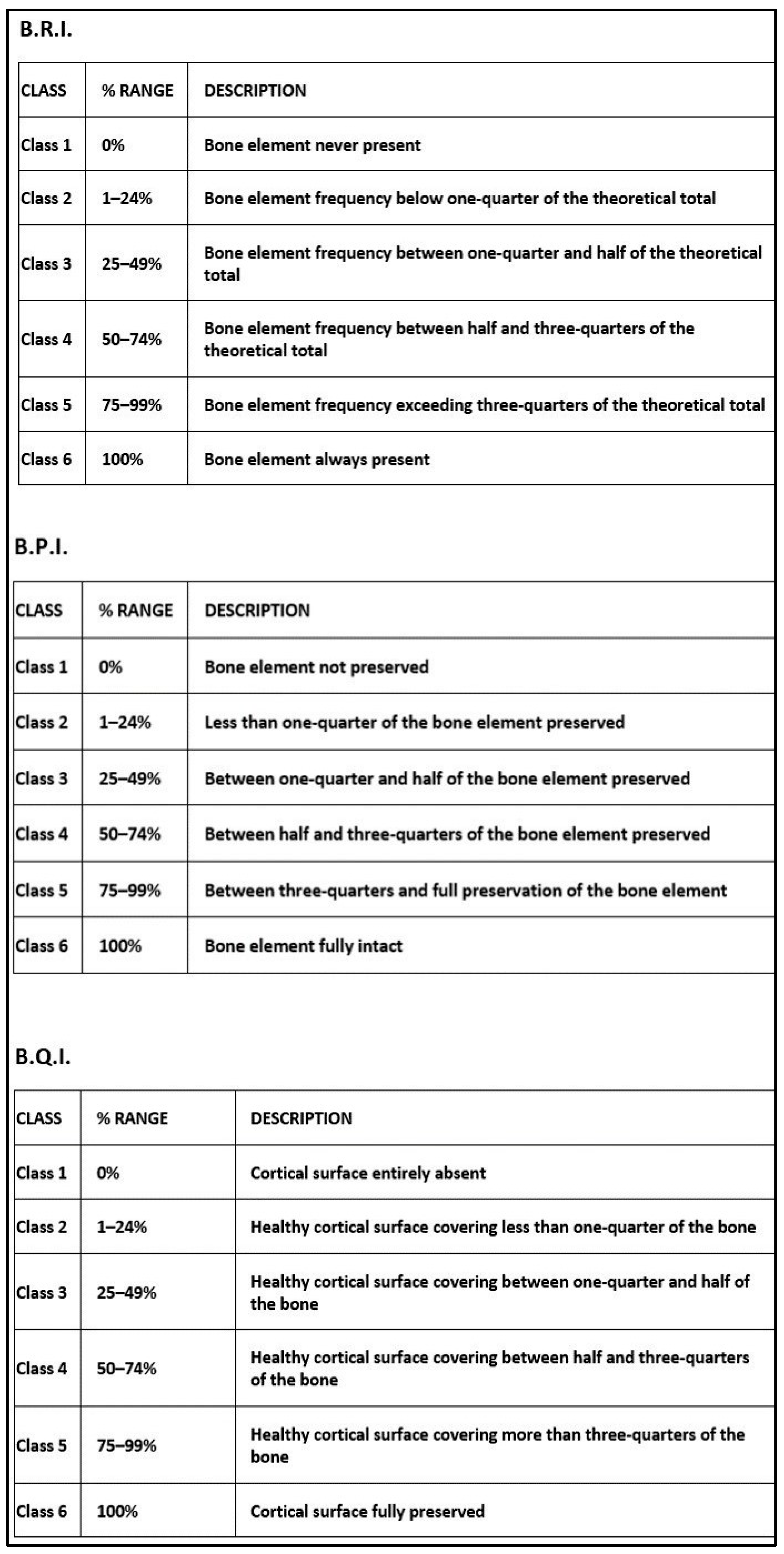 B.R.I.

| CLASS | % RANGE | DESCRIPTION |
|---|---|---|
| Class 1 | 0% | Bone element never present |
| Class 2 | 1–24% | Bone element frequency below one-quarter of the theoretical total |
| Class 3 | 25–49% | Bone element frequency between one-quarter and half of the theoretical total |
| Class 4 | 50–74% | Bone element frequency between half and three-quarters of the theoretical total |
| Class 5 | 75–99% | Bone element frequency exceeding three-quarters of the theoretical total |
| Class 6 | 100% | Bone element always present |

B.P.I.

| CLASS | % RANGE | DESCRIPTION |
|---|---|---|
| Class 1 | 0% | Bone element not preserved |
| Class 2 | 1–24% | Less than one-quarter of the bone element preserved |
| Class 3 | 25–49% | Between one-quarter and half of the bone element preserved |
| Class 4 | 50–74% | Between half and three-quarters of the bone element preserved |
| Class 5 | 75–99% | Between three-quarters and full preservation of the bone element |
| Class 6 | 100% | Bone element fully intact |

B.Q.I.

| CLASS | % RANGE | DESCRIPTION |
|---|---|---|
| Class 1 | 0% | Cortical surface entirely absent |
| Class 2 | 1–24% | Healthy cortical surface covering less than one-quarter of the bone |
| Class 3 | 25–49% | Healthy cortical surface covering between one-quarter and half of the bone |
| Class 4 | 50–74% | Healthy cortical surface covering between half and three-quarters of the bone |
| Class 5 | 75–99% | Healthy cortical surface covering more than three-quarters of the bone |
| Class 6 | 100% | Cortical surface fully preserved |